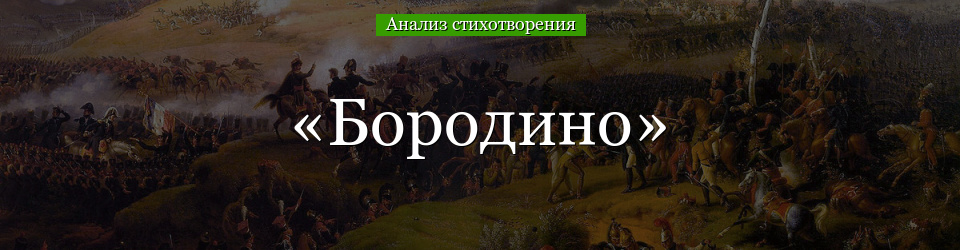 Анализ стихотворения

«Бородино»